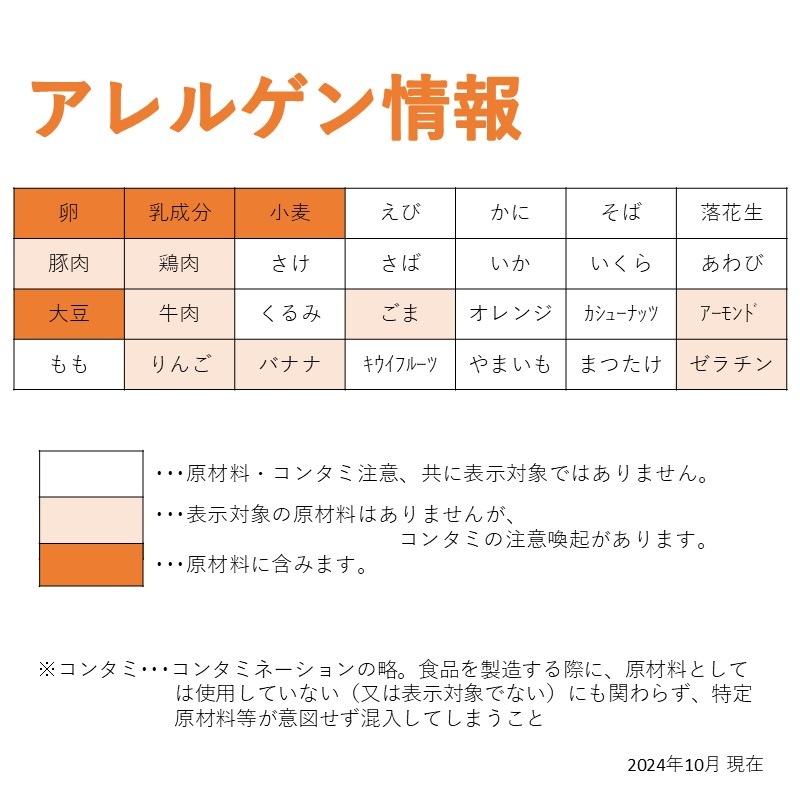 アレルゲン情報

| 卵 | 乳成分 | 小麦 | えび | かに | そば | 落花生 |
|---|---|---|---|---|---|---|
| 豚肉 | 鶏肉 | さけ | さば | いか | いくら | あわび |
| 大豆 | 牛肉 | くるみ | ごま | オレンジ | カシューナッツ | アーモンド |
| もも | りんご | バナナ | キウイフルーツ | やまいも | まつたけ | ゼラチン |

・・・原材料・コンタミ注意、共に表示対象ではありません。

・・・表示対象の原材料はありませんが、コンタミの注意喚起があります。

・・・原材料に含みます。

※コンタミ・・・コンタミネーションの略。食品を製造する際に、原材料としては使用していない（又は表示対象でない）にも関わらず、特定原材料等が意図せず混入してしまうこと

2024年10月 現在